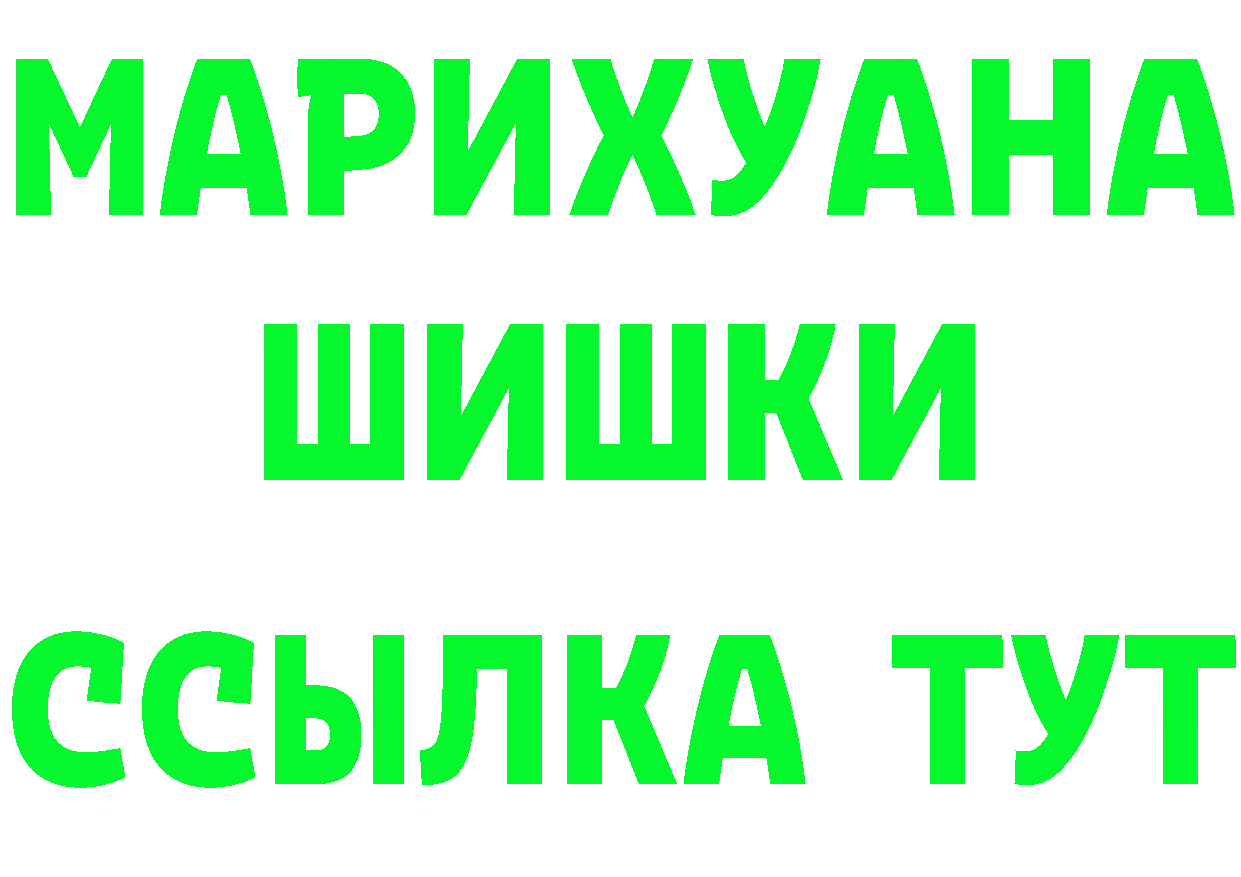 МАРИХУАНА
ШИШКИ
ССЫЛКА ТУТ